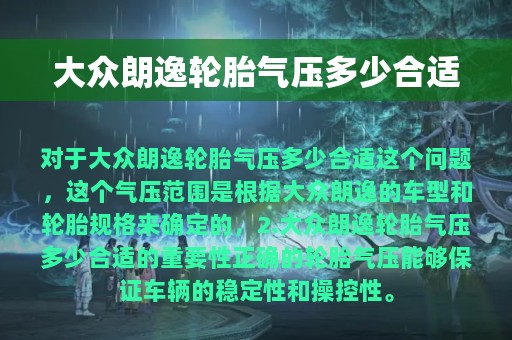 大众朗逸轮胎气压多少合适

对于大众朗逸轮胎气压多少合适这个问题，这个气压范围是根据大众朗逸的车型和轮胎规格来确定的，2.大众朗逸轮胎气压多少合适的重要性正确的轮胎气压能够保证车辆的稳定性和操控性。